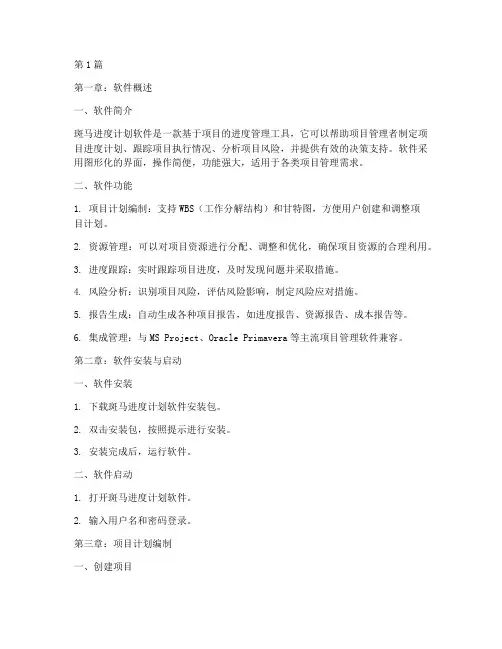 第1篇

第一章：软件概述

一、软件简介

斑马进度计划软件是一款基于项目的进度管理工具，它可以帮助项目管理者制定项目进度计划、跟踪项目执行情况、分析项目风险，并提供有效的决策支持。软件采用图形化的界面，操作简便，功能强大，适用于各类项目管理需求。

二、软件功能

1. 项目计划编制：支持WBS（工作分解结构）和甘特图，方便用户创建和调整项目计划。

2. 资源管理：可以对项目资源进行分配、调整和优化，确保项目资源的合理利用。

3. 进度跟踪：实时跟踪项目进度，及时发现问题并采取措施。

4. 风险分析：识别项目风险，评估风险影响，制定风险应对措施。

5. 报告生成：自动生成各种项目报告，如进度报告、资源报告、成本报告等。

6. 集成管理：与MS Project、Oracle Primavera等主流项目管理软件兼容。

第二章：软件安装与启动

一、软件安装

1. 下载斑马进度计划软件安装包。

2. 双击安装包，按照提示进行安装。

3. 安装完成后，运行软件。

二、软件启动

1. 打开斑马进度计划软件。

2. 输入用户名和密码登录。

第三章：项目计划编制

一、创建项目